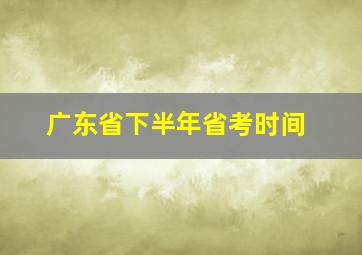 广东省下半年省考时间